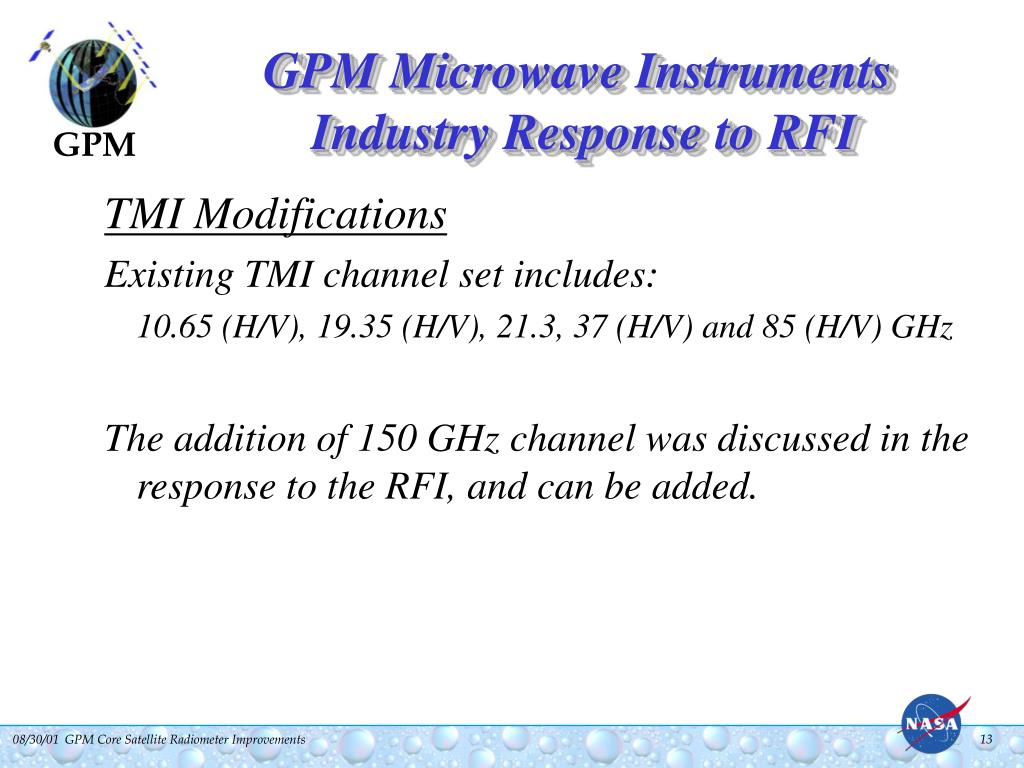 GPM

GPM Microwave Instruments Industry Response to RFI

TMI Modifications

Existing TMI channel set includes:

10.65 (H/V), 19.35 (H/V), 21.3, 37 (H/V) and 85 (H/V) GHz

The addition of 150 GHz channel was discussed in the response to the RFI, and can be added.

08/30/01 GPM Core Satellite Radiometer Improvements

NASA

13